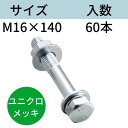 | サイズ | 入数 |
|---|---|
| M16×140 | 60本 |

ユニクロ
メッキ